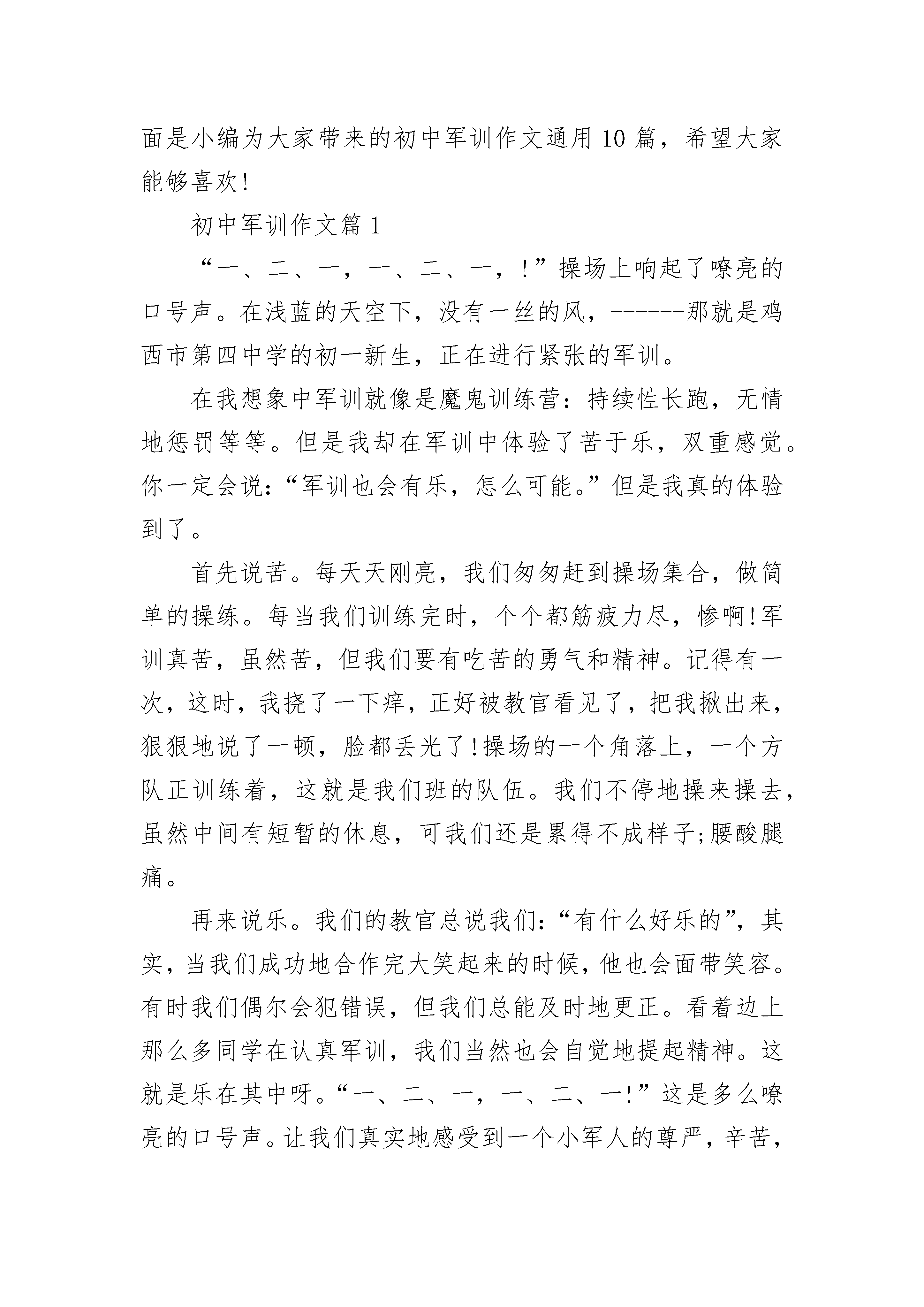 面是小编为大家带来的初中军训作文通用 10 篇，希望大家能够喜欢!

初中军训作文篇 1

“一、二、一，一、二、一，!”操场上响起了嘹亮的口号声。在浅蓝的天空下，没有一丝的风，------那就是鸡西市第四中学的初一新生，正在进行紧张的军训。

在我想象中军训就像是魔鬼训练营：持续性长跑，无情地惩罚等等。但是我却在军训中体验了苦于乐，双重感觉。你一定会说：“军训也会有乐，怎么可能。”但是我真的体验到了。

首先说苦。每天天刚亮，我们匆匆赶到操场集合，做简单的操练。每当我们训练完时，个个都筋疲力尽，惨啊!军训真苦，虽然苦，但我们要有吃苦的勇气和精神。记得有一次，这时，我挠了一下痒，正好被教官看见了，把我揪出来，狠狠地说了一顿，脸都丢光了!操场的一个角落上，一个方队正训练着，这就是我们班的队伍。我们不停地操来操去，虽然中间有短暂的休息，可我们还是累得不成样子;腰酸腿痛。

再来说乐。我们的教官总说我们：“有什么好乐的”，其实，当我们成功地合作完大笑起来的时候，他也会面带笑容。有时我们偶尔会犯错误，但我们总能及时地更正。看着边上那么多同学在认真军训，我们当然也会自觉地提起精神。这就是乐在其中呀。“一、二、一，一、二、一!”这是多么嘹亮的口号声。让我们真实地感受到一个小军人的尊严，辛苦，